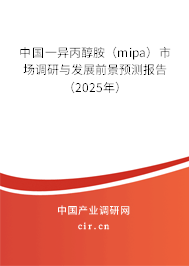 中国一异丙醇胺（mipa）市场调研与发展前景预测报告（2025年）

中国产业调研网
cir.cn